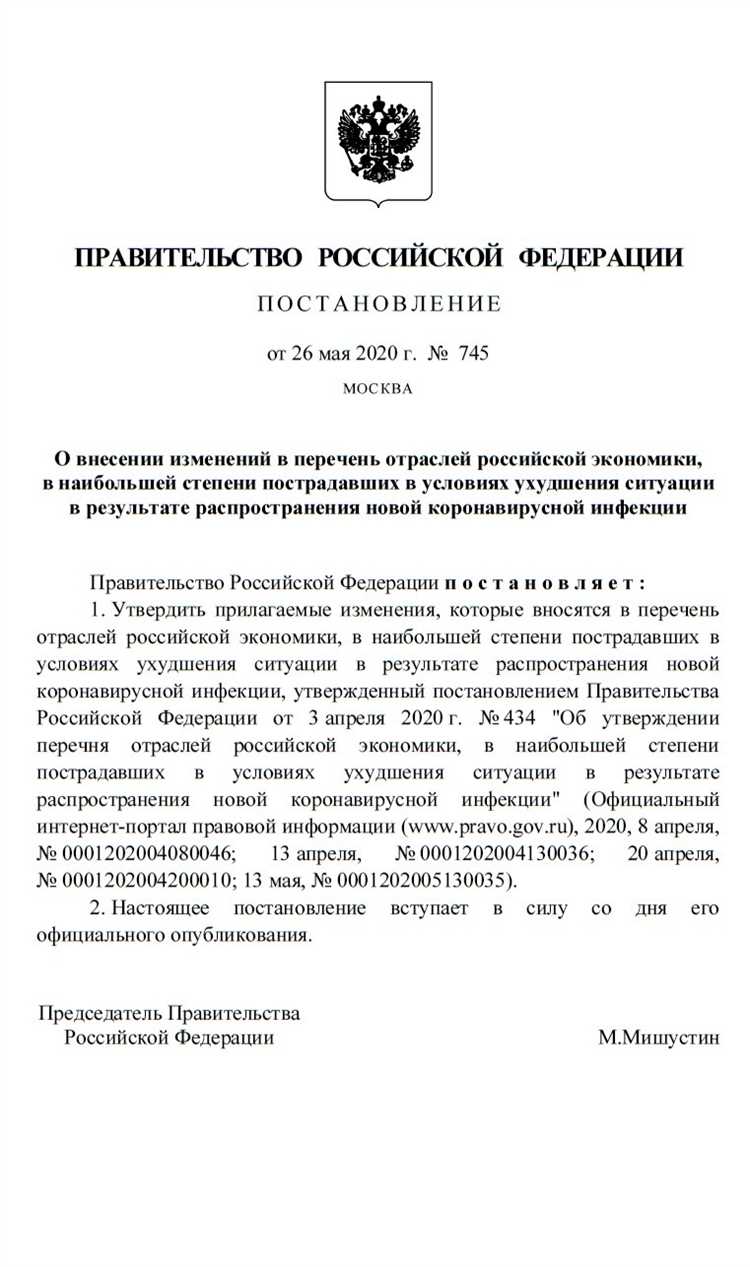 ПРАВИТЕЛЬСТВО РОССИЙСКОЙ ФЕДЕРАЦИИ

ПОСТАНОВЛЕНИЕ

от 26 мая 2020 г. № 745

МОСКВА

О внесении изменений в перечень отраслей российской экономики, в наибольшей степени пострадавших в условиях ухудшения ситуации в результате распространения новой коронавирусной инфекции

Правительство Российской Федерации постановляет:

1. Утвердить прилагаемые изменения, которые вносятся в перечень отраслей российской экономики, в наибольшей степени пострадавших в условиях ухудшения ситуации в результате распространения новой коронавирусной инфекции, утвержденный постановлением Правительства Российской Федерации от 3 апреля 2020 г. № 434 "Об утверждении перечня отраслей российской экономики, в наибольшей степени пострадавших в условиях ухудшения ситуации в результате распространения новой коронавирусной инфекции" (Официальный интернет-портал правовой информации (www.pravo.gov.ru), 2020, 8 апреля, № 0001202004080046; 13 апреля, № 0001202004130036; 20 апреля, № 0001202004200010; 13 мая, № 0001202005130035).

2. Настоящее постановление вступает в силу со дня его официального опубликования.

Председатель Правительства Российской Федерации

М.Мишустин